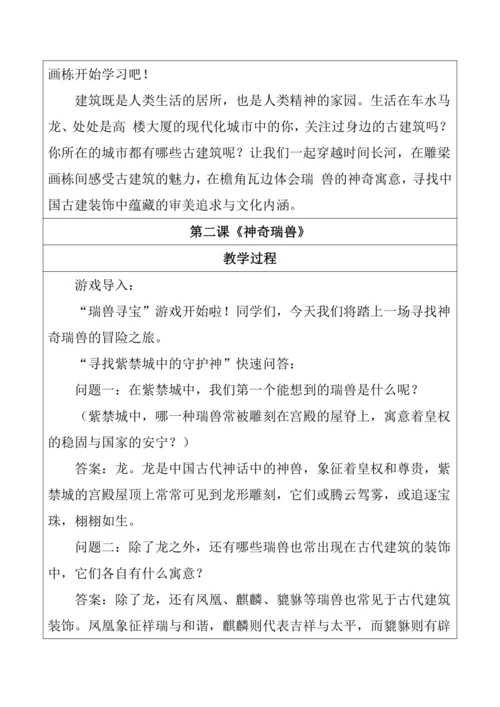 画栋开始学习吧！

建筑既是人类生活的居所，也是人类精神的家园。生活在车水马龙、处处是高 楼大厦的现代化城市中的你，关注过身边的古建筑吗？你所在的城市都有哪些古建筑呢？让我们一起穿越时间长河，在雕梁画栋间感受古建筑的魅力，在檐角瓦边体会瑞 兽的神奇寓意，寻找中国古建装饰中蕴藏的审美追求与文化内涵。

第二课《神奇瑞兽》

教学过程

游戏导入：

“瑞兽寻宝”游戏开始啦！同学们，今天我们将踏上一场寻找神奇瑞兽的冒险之旅。

“寻找紫禁城中的守护神”快速问答：

问题一：在紫禁城中，我们第一个能想到的瑞兽是什么呢？

（紫禁城中，哪一种瑞兽常被雕刻在宫殿的屋脊上，寓意着皇权的稳固与国家的安宁？）

答案：龙。龙是中国古代神话中的神兽，象征着皇权和尊贵，紫禁城的宫殿屋顶上常常可见到龙形雕刻，它们或腾云驾雾，或追逐宝珠，栩栩如生。

问题二：除了龙之外，还有哪些瑞兽也常出现在古代建筑的装饰中，它们各自有什么寓意？

答案：除了龙，还有凤凰、麒麟、貔貅等瑞兽也常见于古代建筑装饰。凤凰象征祥瑞与和谐，麒麟则代表吉祥与太平，而貔貅则有辟